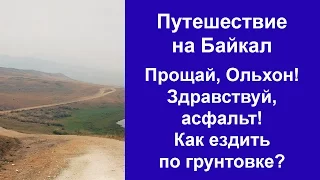 Путешествие на Байкал

Прощай, Ольхон! Здравствуй, асфальт! Как ездить по грунтовке?